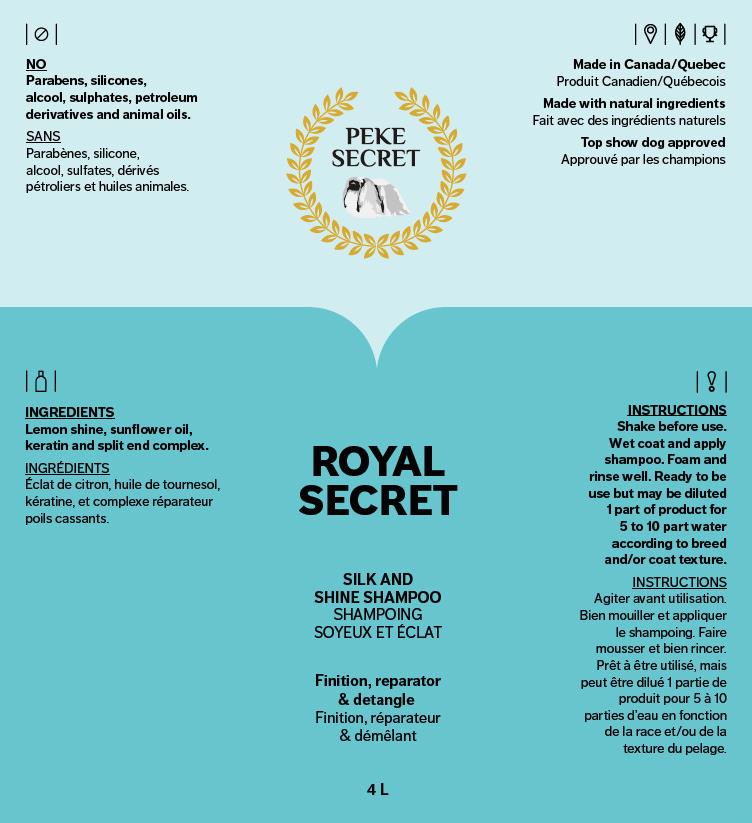 NO
Parabens, silicones, alcool, sulphates, petroleum derivatives and animal oils.

SANS
Parabènes, silicone, alcool, sulfates, dérivés pétroliers et huiles animales.

PEKE SECRET

Made in Canada/Quebec
Produit Canadien/Québecois

Made with natural ingredients
Fait avec des ingrédients naturels

Top show dog approved
Approuvé par les champions

INGREDIENTS
Lemon shine, sunflower oil, keratin and split end complex.

INGRÉDIENTS
Éclat de citron, huile de tournesol, kératine, et complexe réparateur poils cassants.

ROYAL SECRET

SILK AND SHINE SHAMPOO
SHAMPOING SOYEUX ET ÉCLAT

Finition, reparator & detangle
Finition, réparateur & démêlant

4 L

INSTRUCTIONS
Shake before use. Wet coat and apply shampoo. Foam and rinse well. Ready to be use but may be diluted 1 part of product for 5 to 10 part water according to breed and/or coat texture.

INSTRUCTIONS
Agiter avant utilisation. Bien mouiller et appliquer le shampoing. Faire mousser et bien rincer. Prêt à être utilisé, mais peut être dilué 1 partie de produit pour 5 à 10 parties d'eau en fonction de la race et/ou de la texture du pelage.